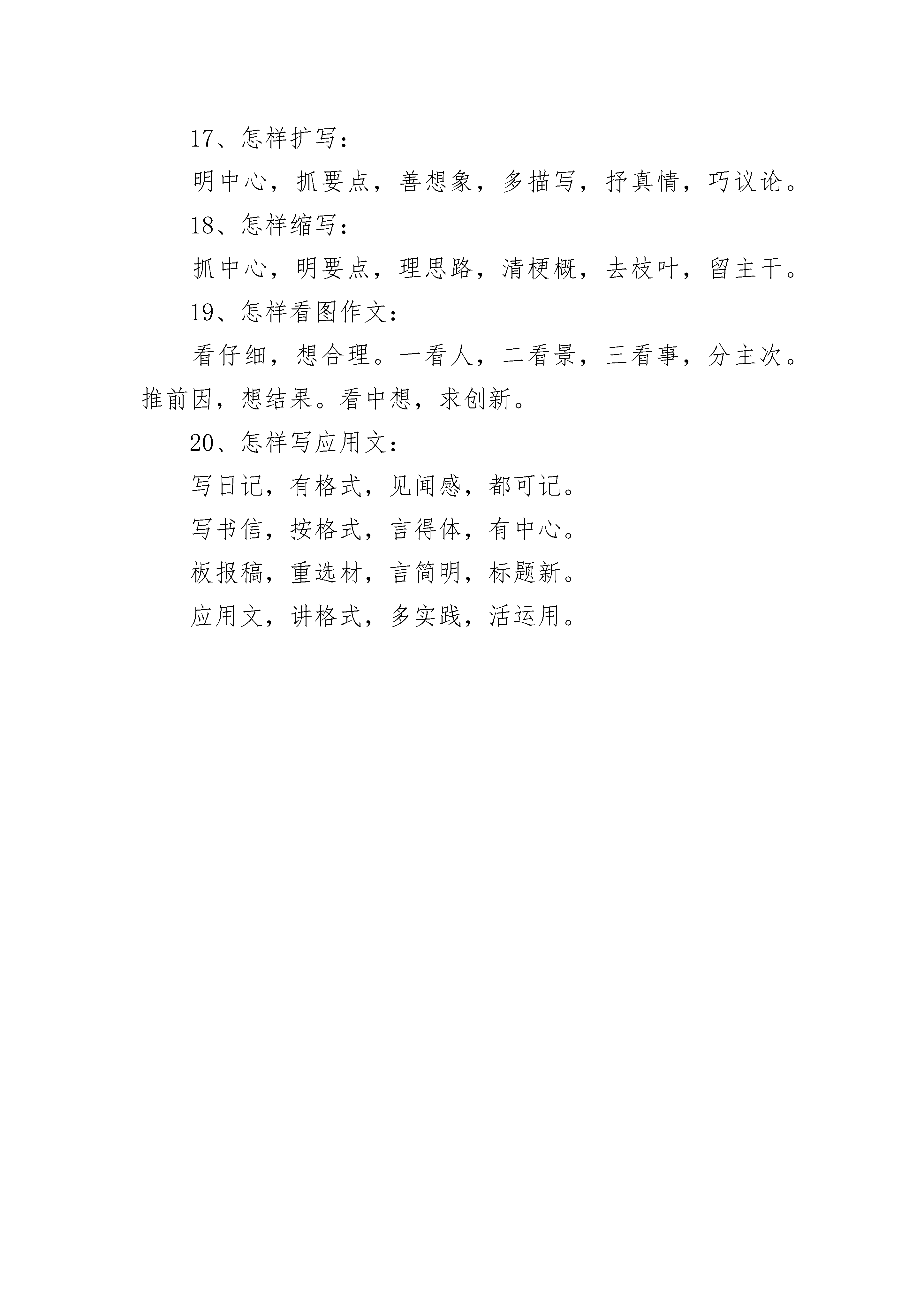 17、怎样扩写：

明中心，抓要点，善想象，多描写，抒真情，巧议论。

18、怎样缩写：

抓中心，明要点，理思路，清梗概，去枝叶，留主干。

19、怎样看图作文：

看仔细，想合理。一看人，二看景，三看事，分主次。推前因，想结果。看中想，求创新。

20、怎样写应用文：

写日记，有格式，见闻感，都可记。

写书信，按格式，言得体，有中心。

板报稿，重选材，言简明，标题新。

应用文，讲格式，多实践，活运用。